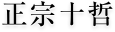 正宗十哲